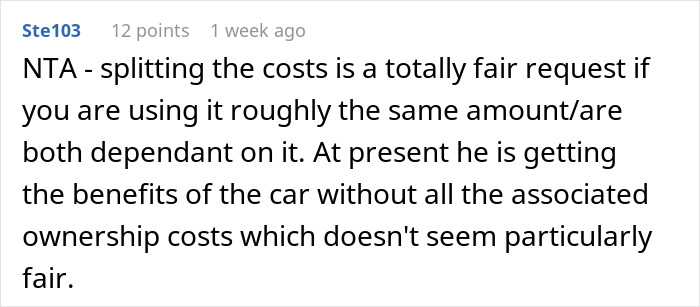 Ste103 12 points 1 week ago

NTA - splitting the costs is a totally fair request if you are using it roughly the same amount/are both dependant on it. At present he is getting the benefits of the car without all the associated ownership costs which doesn't seem particularly fair.